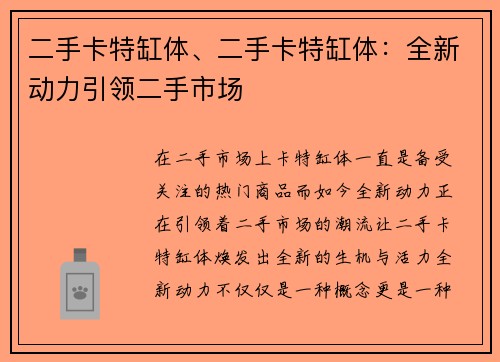 二手卡特缸体、二手卡特缸体：全新动力引领二手市场

在二手市场上卡特缸体一直是备受关注的热门商品而如今全新动力正在引领着二手市场的潮流让二手卡特缸体焕发出全新的生机与活力全新动力不仅仅是一种概念更是一种